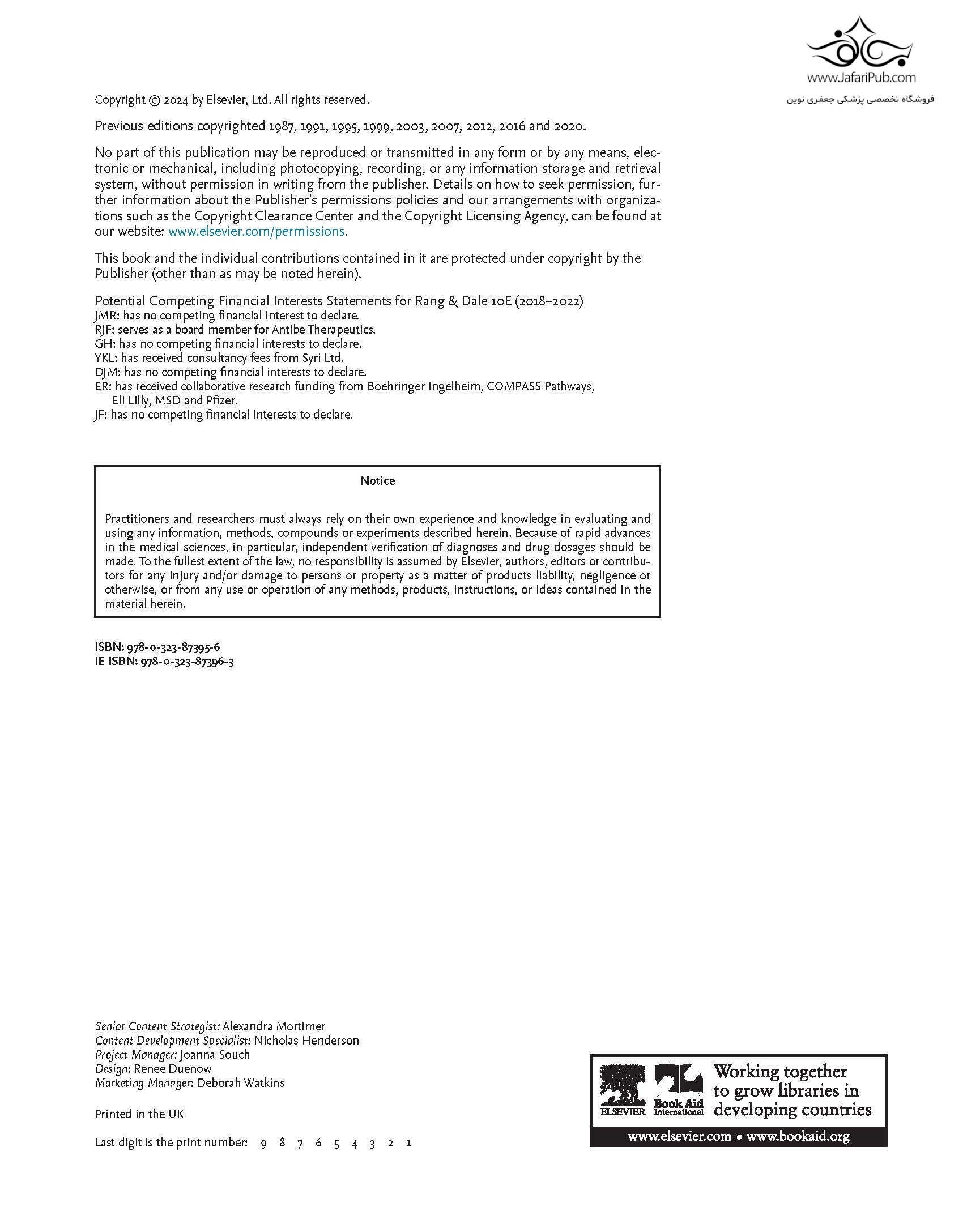 www.JafariPub.com
فروشگاه تخصصی پزشکی جعفری نوین

Copyright © 2024 by Elsevier, Ltd. All rights reserved.

Previous editions copyrighted 1987, 1991, 1995, 1999, 2003, 2007, 2012, 2016 and 2020.

No part of this publication may be reproduced or transmitted in any form or by any means, electronic or mechanical, including photocopying, recording, or any information storage and retrieval system, without permission in writing from the publisher. Details on how to seek permission, further information about the Publisher's permissions policies and our arrangements with organizations such as the Copyright Clearance Center and the Copyright Licensing Agency, can be found at our website: www.elsevier.com/permissions.

This book and the individual contributions contained in it are protected under copyright by the Publisher (other than as may be noted herein).

Potential Competing Financial Interests Statements for Rang & Dale 10E (2018–2022)
JMR: has no competing financial interest to declare.
RJF: serves as a board member for Antibe Therapeutics.
GH: has no competing financial interests to declare.
YKL: has received consultancy fees from Syri Ltd.
DJM: has no competing financial interests to declare.
ER: has received collaborative research funding from Boehringer Ingelheim, COMPASS Pathways, Eli Lilly, MSD and Pfizer.
JF: has no competing financial interests to declare.

Notice

Practitioners and researchers must always rely on their own experience and knowledge in evaluating and using any information, methods, compounds or experiments described herein. Because of rapid advances in the medical sciences, in particular, independent verification of diagnoses and drug dosages should be made. To the fullest extent of the law, no responsibility is assumed by Elsevier, authors, editors or contributors for any injury and/or damage to persons or property as a matter of products liability, negligence or otherwise, or from any use or operation of any methods, products, instructions, or ideas contained in the material herein.

ISBN: 978-0-323-87395-6
IE ISBN: 978-0-323-87396-3

Senior Content Strategist: Alexandra Mortimer
Content Development Specialist: Nicholas Henderson
Project Manager: Joanna Souch
Design: Renee Duenow
Marketing Manager: Deborah Watkins

Printed in the UK

Last digit is the print number: 9 8 7 6 5 4 3 2 1

ELSEVIER Book Aid International Working together to grow libraries in developing countries
www.elsevier.com • www.bookaid.org